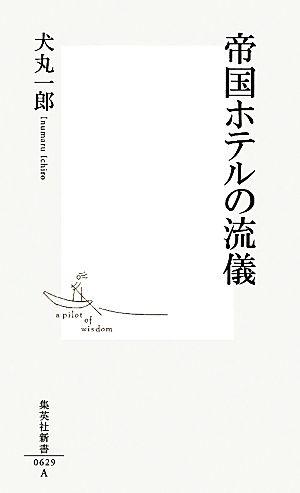 帝国ホテルの流儀

犬丸一郎
Inumaru Ichiro

a pilot of wisdom

集英社新書
0629
A